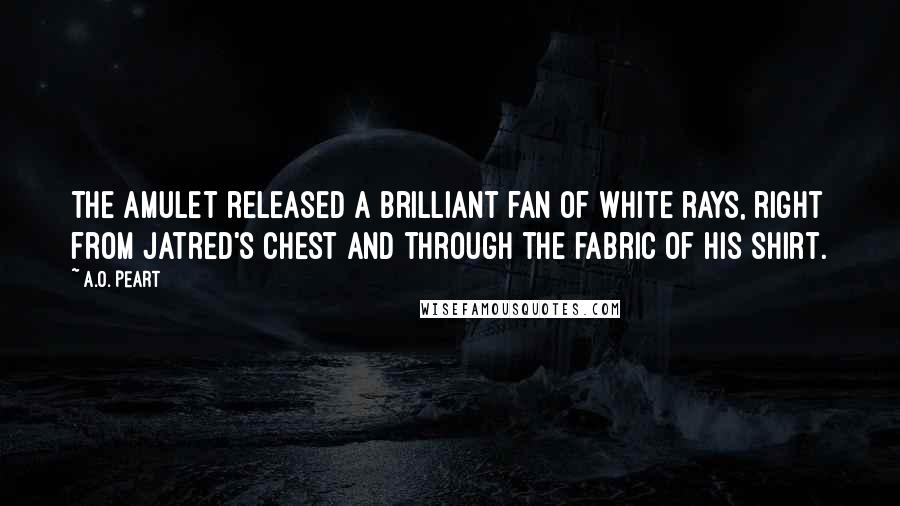 THE AMULET RELEASED A BRILLIANT FAN OF WHITE RAYS, RIGHT FROM JATRED'S CHEST AND THROUGH THE FABRIC OF HIS SHIRT.

~ A.O. PEART

WISEFAMOUSQUOTES.COM